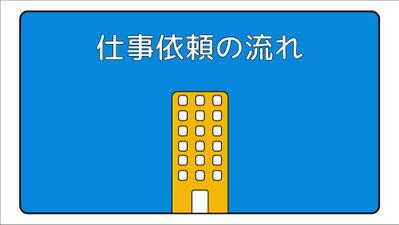 仕事依頼の流れ